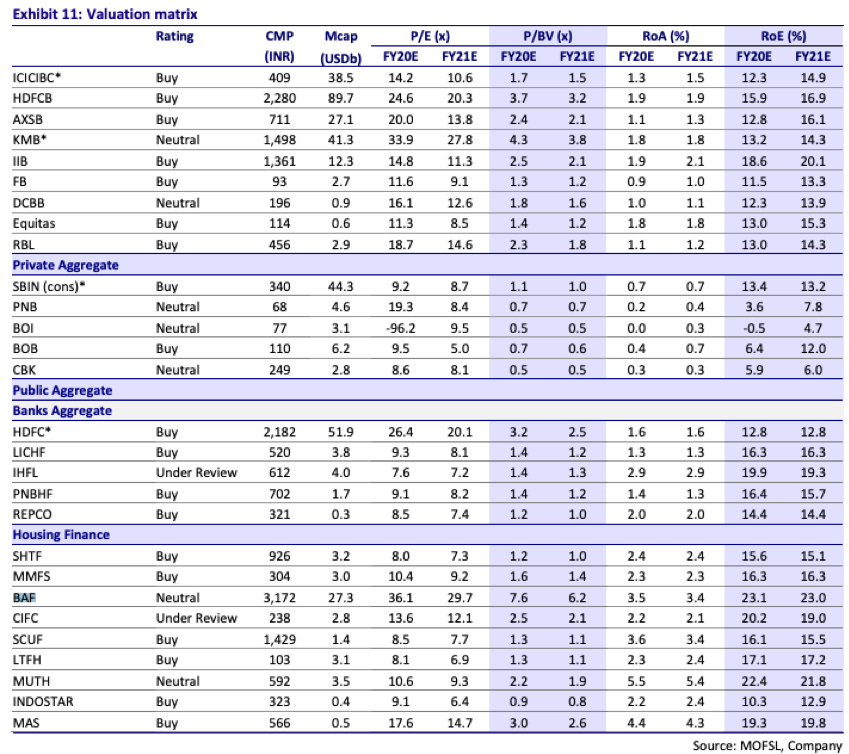 Exhibit 11: Valuation matrix

| | Rating | CMP (INR) | Mcap (USDb) | P/E (x) FY20E | P/E (x) FY21E | P/BV (x) FY20E | P/BV (x) FY21E | RoA (%) FY20E | RoA (%) FY21E | RoE (%) FY20E | RoE (%) FY21E |
|---|---|---|---|---|---|---|---|---|---|---|---|
| ICICIBC* | Buy | 409 | 38.5 | 14.2 | 10.6 | 1.7 | 1.5 | 1.3 | 1.5 | 12.3 | 14.9 |
| HDFCB | Buy | 2,280 | 89.7 | 24.6 | 20.3 | 3.7 | 3.2 | 1.9 | 1.9 | 15.9 | 16.9 |
| AXSB | Buy | 711 | 27.1 | 20.0 | 13.8 | 2.4 | 2.1 | 1.1 | 1.3 | 12.8 | 16.1 |
| KMB* | Neutral | 1,498 | 41.3 | 33.9 | 27.8 | 4.3 | 3.8 | 1.8 | 1.8 | 13.2 | 14.3 |
| IIB | Buy | 1,361 | 12.3 | 14.8 | 11.3 | 2.5 | 2.1 | 1.9 | 2.1 | 18.6 | 20.1 |
| FB | Buy | 93 | 2.7 | 11.6 | 9.1 | 1.3 | 1.2 | 0.9 | 1.0 | 11.5 | 13.3 |
| DCBB | Neutral | 196 | 0.9 | 16.1 | 12.6 | 1.8 | 1.6 | 1.0 | 1.1 | 12.3 | 13.9 |
| Equitas | Buy | 114 | 0.6 | 11.3 | 8.5 | 1.4 | 1.2 | 1.8 | 1.8 | 13.0 | 15.3 |
| RBL | Buy | 456 | 2.9 | 18.7 | 14.6 | 2.3 | 1.8 | 1.1 | 1.2 | 13.0 | 14.3 |
| Private Aggregate | | | | | | | | | | | |
| SBIN (cons)* | Buy | 340 | 44.3 | 9.2 | 8.7 | 1.1 | 1.0 | 0.7 | 0.7 | 13.4 | 13.2 |
| PNB | Neutral | 68 | 4.6 | 19.3 | 8.4 | 0.7 | 0.7 | 0.2 | 0.4 | 3.6 | 7.8 |
| BOI | Neutral | 77 | 3.1 | -96.2 | 9.5 | 0.5 | 0.5 | 0.0 | 0.3 | -0.5 | 4.7 |
| BOB | Buy | 110 | 6.2 | 9.5 | 5.0 | 0.7 | 0.6 | 0.4 | 0.7 | 6.4 | 12.0 |
| CBK | Neutral | 249 | 2.8 | 8.6 | 8.1 | 0.5 | 0.5 | 0.3 | 0.3 | 5.9 | 6.0 |
| Public Aggregate | | | | | | | | | | | |
| Banks Aggregate | | | | | | | | | | | |
| HDFC* | Buy | 2,182 | 51.9 | 26.4 | 20.1 | 3.2 | 2.5 | 1.6 | 1.6 | 12.8 | 12.8 |
| LICHF | Buy | 520 | 3.8 | 9.3 | 8.1 | 1.4 | 1.2 | 1.3 | 1.3 | 16.3 | 16.3 |
| IHFL | Under Review | 612 | 4.0 | 7.6 | 7.2 | 1.4 | 1.3 | 2.9 | 2.9 | 19.9 | 19.3 |
| PNBHF | Buy | 702 | 1.7 | 9.1 | 8.2 | 1.4 | 1.2 | 1.4 | 1.3 | 16.4 | 15.7 |
| REPCO | Buy | 321 | 0.3 | 8.5 | 7.4 | 1.2 | 1.0 | 2.0 | 2.0 | 14.4 | 14.4 |
| Housing Finance | | | | | | | | | | | |
| SHTF | Buy | 926 | 3.2 | 8.0 | 7.3 | 1.2 | 1.0 | 2.4 | 2.4 | 15.6 | 15.1 |
| MMFS | Buy | 304 | 3.0 | 10.4 | 9.2 | 1.6 | 1.4 | 2.3 | 2.3 | 16.3 | 16.3 |
| BAF | Neutral | 3,172 | 27.3 | 36.1 | 29.7 | 7.6 | 6.2 | 3.5 | 3.4 | 23.1 | 23.0 |
| CIFC | Under Review | 238 | 2.8 | 13.6 | 12.1 | 2.5 | 2.1 | 2.2 | 2.1 | 20.2 | 19.0 |
| SCUF | Buy | 1,429 | 1.4 | 8.5 | 7.7 | 1.3 | 1.1 | 3.6 | 3.4 | 16.1 | 15.5 |
| LTFH | Buy | 103 | 3.1 | 8.1 | 6.9 | 1.3 | 1.1 | 2.3 | 2.4 | 17.1 | 17.2 |
| MUTH | Neutral | 592 | 3.5 | 10.6 | 9.3 | 2.2 | 1.9 | 5.5 | 5.4 | 22.4 | 21.8 |
| INDOSTAR | Buy | 323 | 0.4 | 9.1 | 6.4 | 0.9 | 0.8 | 2.2 | 2.4 | 10.3 | 12.9 |
| MAS | Buy | 566 | 0.5 | 17.6 | 14.7 | 3.0 | 2.6 | 4.4 | 4.3 | 19.3 | 19.8 |

Source: MOFSL, Company